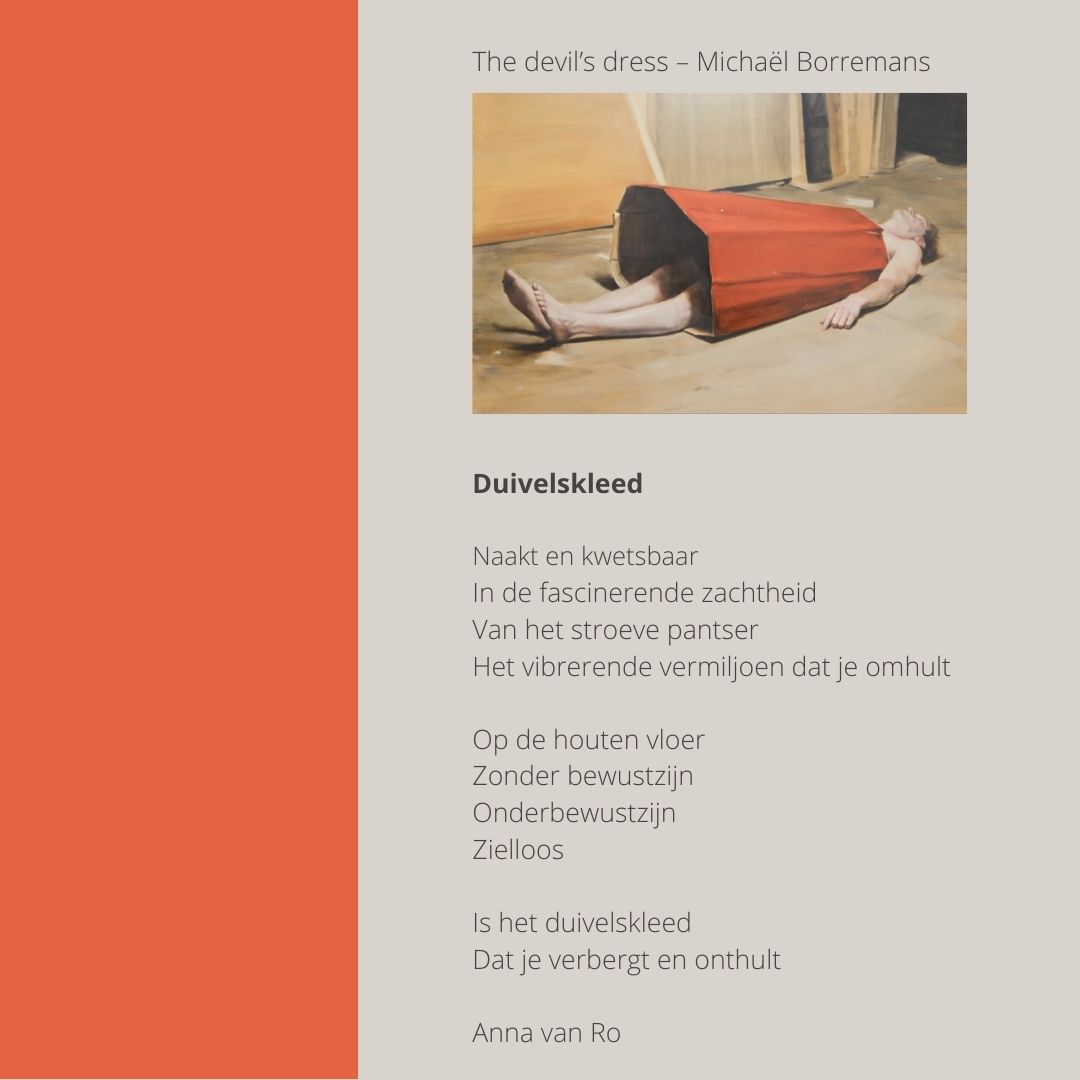 The devil's dress – Michaël Borremans

Duivelskleed

Naakt en kwetsbaar
In de fascinerende zachtheid
Van het stroeve pantser
Het vibrerende vermiljoen dat je omhult

Op de houten vloer
Zonder bewustzijn
Onderbewustzijn
Zielloos

Is het duivelskleed
Dat je verbergt en onthult

Anna van Ro